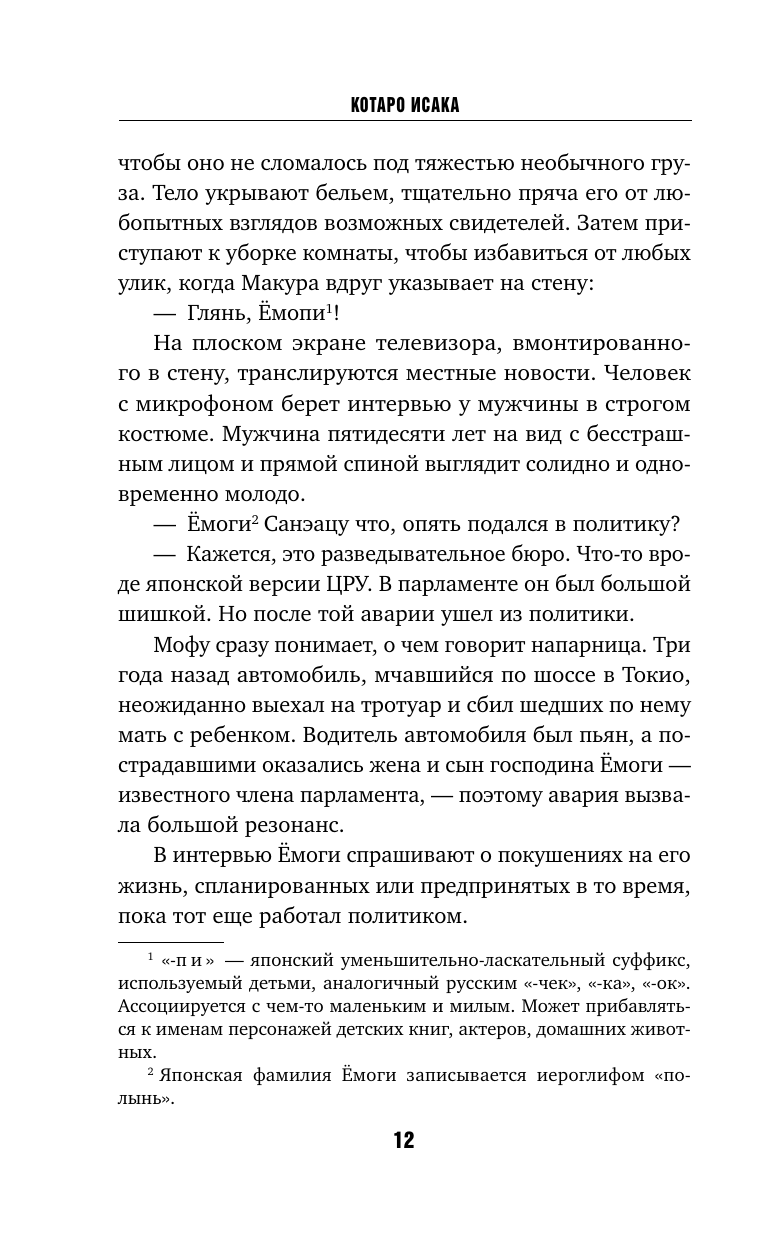 КОТАРО ИСАКА

чтобы оно не сломалось под тяжестью необычного груза. Тело укрывают бельем, тщательно пряча его от любопытных взглядов возможных свидетелей. Затем приступают к уборке комнаты, чтобы избавиться от любых улик, когда Макура вдруг указывает на стену:

— Глянь, Ёмопи$^1$!

На плоском экране телевизора, вмонтированного в стену, транслируются местные новости. Человек с микрофоном берет интервью у мужчины в строгом костюме. Мужчина пятидесяти лет на вид с бесстрашным лицом и прямой спиной выглядит солидно и одновременно молодо.

— Ёмоги$^2$ Санэацу что, опять подался в политику?

— Кажется, это разведывательное бюро. Что-то вроде японской версии ЦРУ. В парламенте он был большой шишкой. Но после той аварии ушел из политики.

Мофу сразу понимает, о чем говорит напарница. Три года назад автомобиль, мчавшийся по шоссе в Токио, неожиданно выехал на тротуар и сбил шедших по нему мать с ребенком. Водитель автомобиля был пьян, а пострадавшими оказались жена и сын господина Ёмоги — известного члена парламента, — поэтому авария вызвала большой резонанс.

В интервью Ёмоги спрашивают о покушениях на его жизнь, спланированных или предпринятых в то время, пока тот еще работал политиком.

$^1$ «-пи» — японский уменьшительно-ласкательный суффикс, используемый детьми, аналогичный русским «-чек», «-ка», «-ок». Ассоциируется с чем-то маленьким и милым. Может прибавляться к именам персонажей детских книг, актеров, домашних животных.

$^2$ Японская фамилия Ёмоги записывается иероглифом «полынь».

12